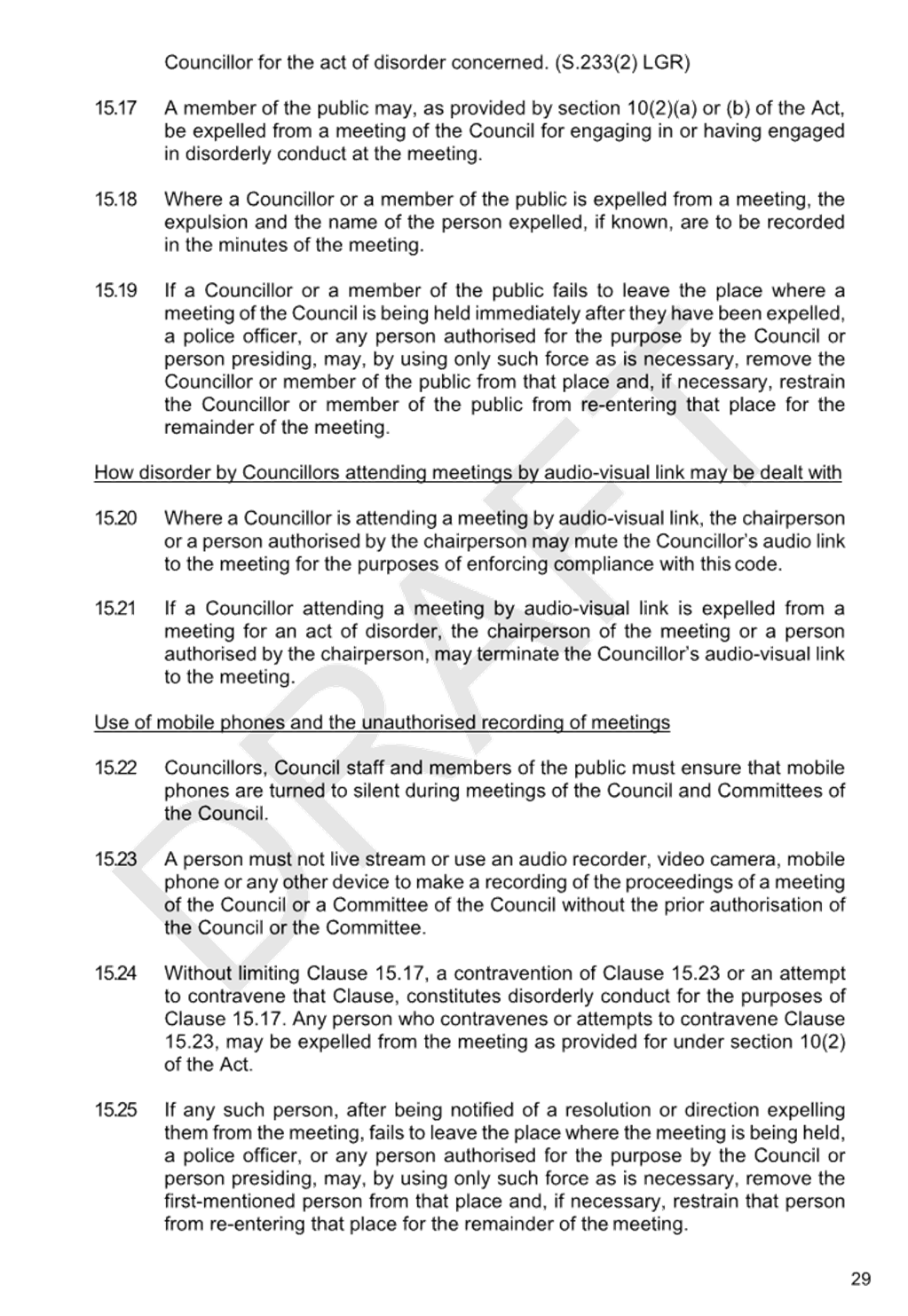 Councillor for the act of disorder concerned. (S.233(2) LGR)

15.17 A member of the public may, as provided by section 10(2)(a) or (b) of the Act, be expelled from a meeting of the Council for engaging in or having engaged in disorderly conduct at the meeting.

15.18 Where a Councillor or a member of the public is expelled from a meeting, the expulsion and the name of the person expelled, if known, are to be recorded in the minutes of the meeting.

15.19 If a Councillor or a member of the public fails to leave the place where a meeting of the Council is being held immediately after they have been expelled, a police officer, or any person authorised for the purpose by the Council or person presiding, may, by using only such force as is necessary, remove the Councillor or member of the public from that place and, if necessary, restrain the Councillor or member of the public from re-entering that place for the remainder of the meeting.

How disorder by Councillors attending meetings by audio-visual link may be dealt with

15.20 Where a Councillor is attending a meeting by audio-visual link, the chairperson or a person authorised by the chairperson may mute the Councillor's audio link to the meeting for the purposes of enforcing compliance with this code.

15.21 If a Councillor attending a meeting by audio-visual link is expelled from a meeting for an act of disorder, the chairperson of the meeting or a person authorised by the chairperson, may terminate the Councillor's audio-visual link to the meeting.

Use of mobile phones and the unauthorised recording of meetings

15.22 Councillors, Council staff and members of the public must ensure that mobile phones are turned to silent during meetings of the Council and Committees of the Council.

15.23 A person must not live stream or use an audio recorder, video camera, mobile phone or any other device to make a recording of the proceedings of a meeting of the Council or a Committee of the Council without the prior authorisation of the Council or the Committee.

15.24 Without limiting Clause 15.17, a contravention of Clause 15.23 or an attempt to contravene that Clause, constitutes disorderly conduct for the purposes of Clause 15.17. Any person who contravenes or attempts to contravene Clause 15.23, may be expelled from the meeting as provided for under section 10(2) of the Act.

15.25 If any such person, after being notified of a resolution or direction expelling them from the meeting, fails to leave the place where the meeting is being held, a police officer, or any person authorised for the purpose by the Council or person presiding, may, by using only such force as is necessary, remove the first-mentioned person from that place and, if necessary, restrain that person from re-entering that place for the remainder of the meeting.

DRAFT

29